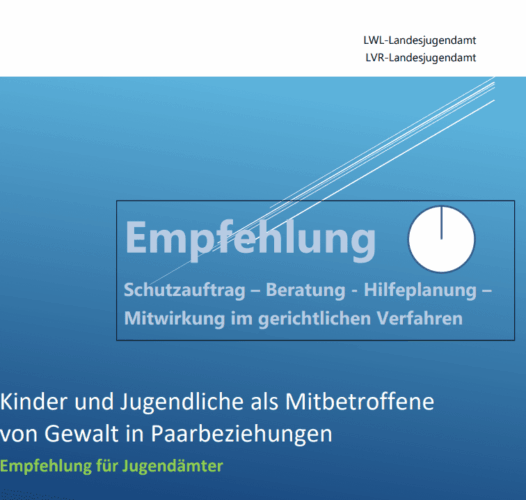 LWL-Landesjugendamt
LVR-Landesjugendamt

Empfehlung

Schutzauftrag – Beratung - Hilfeplanung – Mitwirkung im gerichtlichen Verfahren

Kinder und Jugendliche als Mitbetroffene von Gewalt in Paarbeziehungen

Empfehlung für Jugendämter